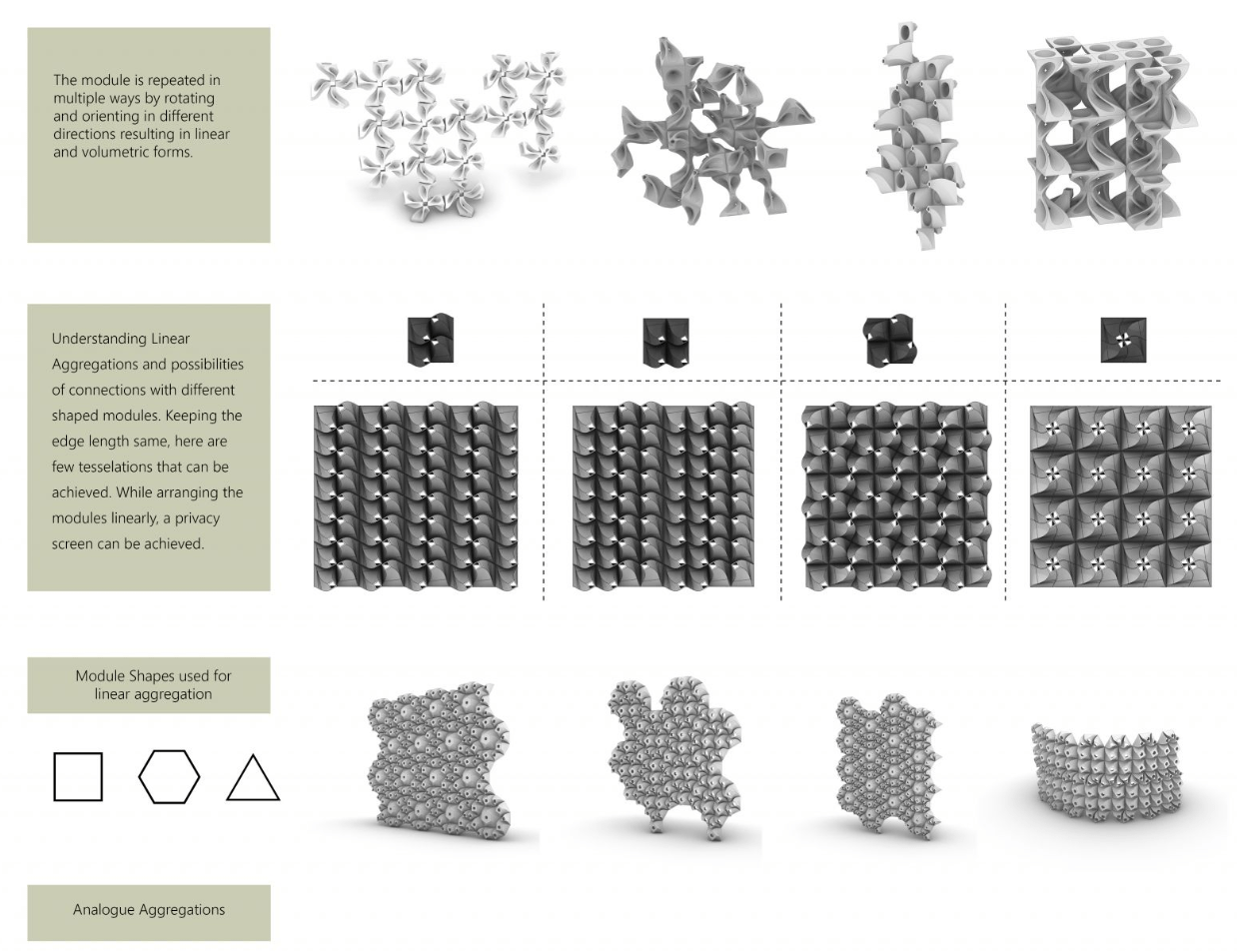 The module is repeated in multiple ways by rotating and orienting in different directions resulting in linear and volumetric forms.

Understanding Linear Aggregations and possibilities of connections with different shaped modules. Keeping the edge length same, here are few tesselations that can be achieved. While arranging the modules linearly, a privacy screen can be achieved.

Module Shapes used for linear aggregation

Analogue Aggregations